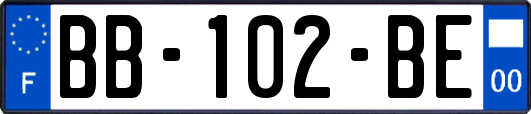 F
BB-102-BE
00